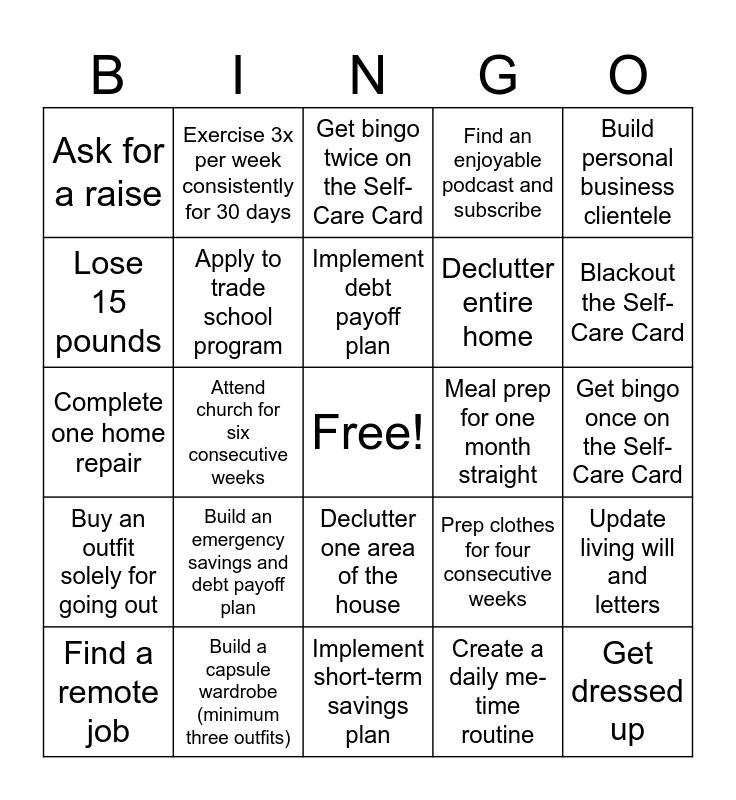 | B | I | N | G | O |
|---|---|---|---|---|
| Ask for a raise | Exercise 3x per week consistently for 30 days | Get bingo twice on the Self-Care Card | Find an enjoyable podcast and subscribe | Build personal business clientele |
| Lose 15 pounds | Apply to trade school program | Implement debt payoff plan | Declutter entire home | Blackout the Self-Care Card |
| Complete one home repair | Attend church for six consecutive weeks | Free! | Meal prep for one month straight | Get bingo once on the Self-Care Card |
| Buy an outfit solely for going out | Build an emergency savings and debt payoff plan | Declutter one area of the house | Prep clothes for four consecutive weeks | Update living will and letters |
| Find a remote job | Build a capsule wardrobe (minimum three outfits) | Implement short-term savings plan | Create a daily me-time routine | Get dressed up |